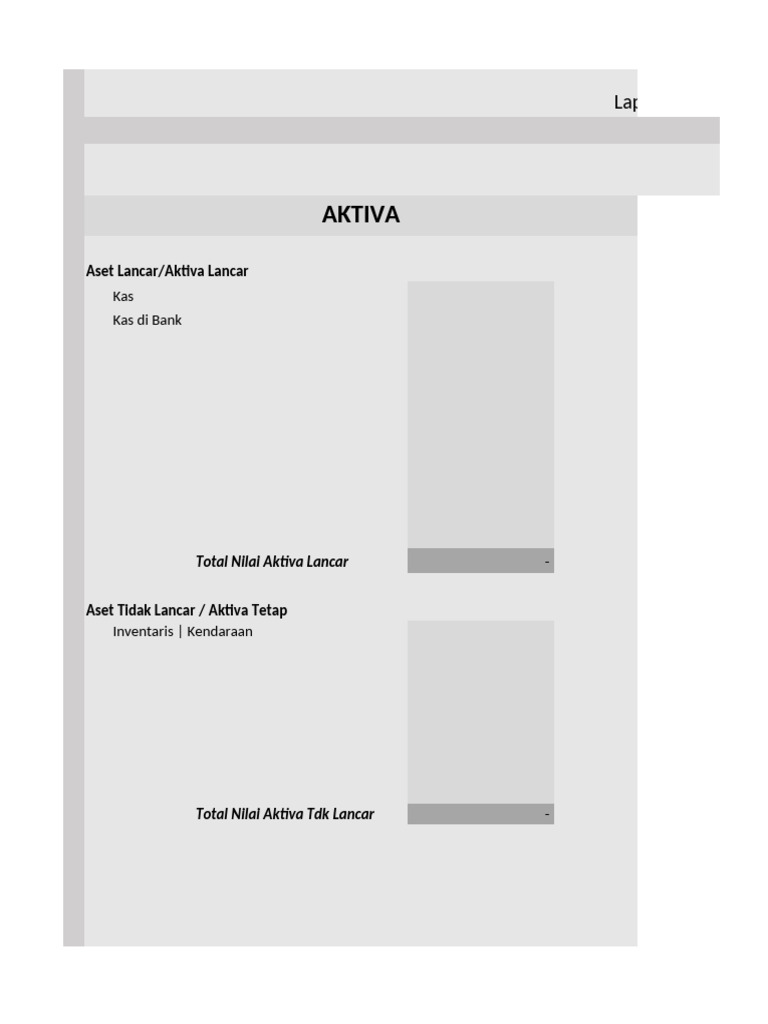 Lap

AKTIVA

Aset Lancar/Aktiva Lancar

Kas

Kas di Bank

Total Nilai Aktiva Lancar -

Aset Tidak Lancar / Aktiva Tetap

Inventaris | Kendaraan

Total Nilai Aktiva Tdk Lancar -